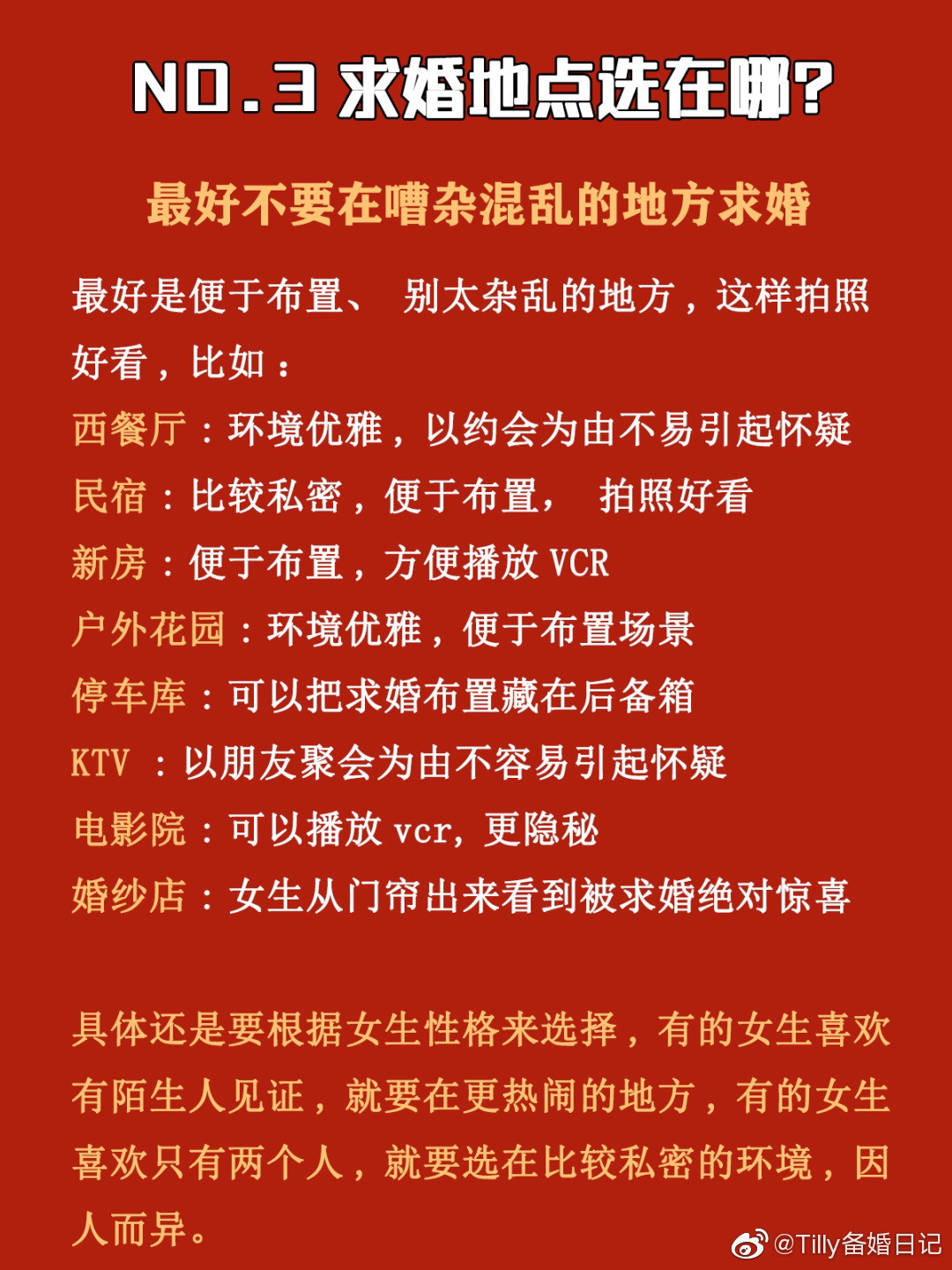 NO.3 求婚地点选在哪?

最好不要在嘈杂混乱的地方求婚

最好是便于布置、 别太杂乱的地方，这样拍照好看，比如：

西餐厅：环境优雅，以约会为由不易引起怀疑
民宿：比较私密，便于布置， 拍照好看
新房：便于布置，方便播放 VCR
户外花园：环境优雅，便于布置场景
停车库：可以把求婚布置藏在后备箱
KTV ：以朋友聚会为由不容易引起怀疑
电影院：可以播放 vcr, 更隐秘
婚纱店：女生从门帘出来看到被求婚绝对惊喜

具体还是要根据女生性格来选择，有的女生喜欢有陌生人见证，就要在更热闹的地方，有的女生喜欢只有两个人，就要选在比较私密的环境，因人而异。

@Tilly备婚日记